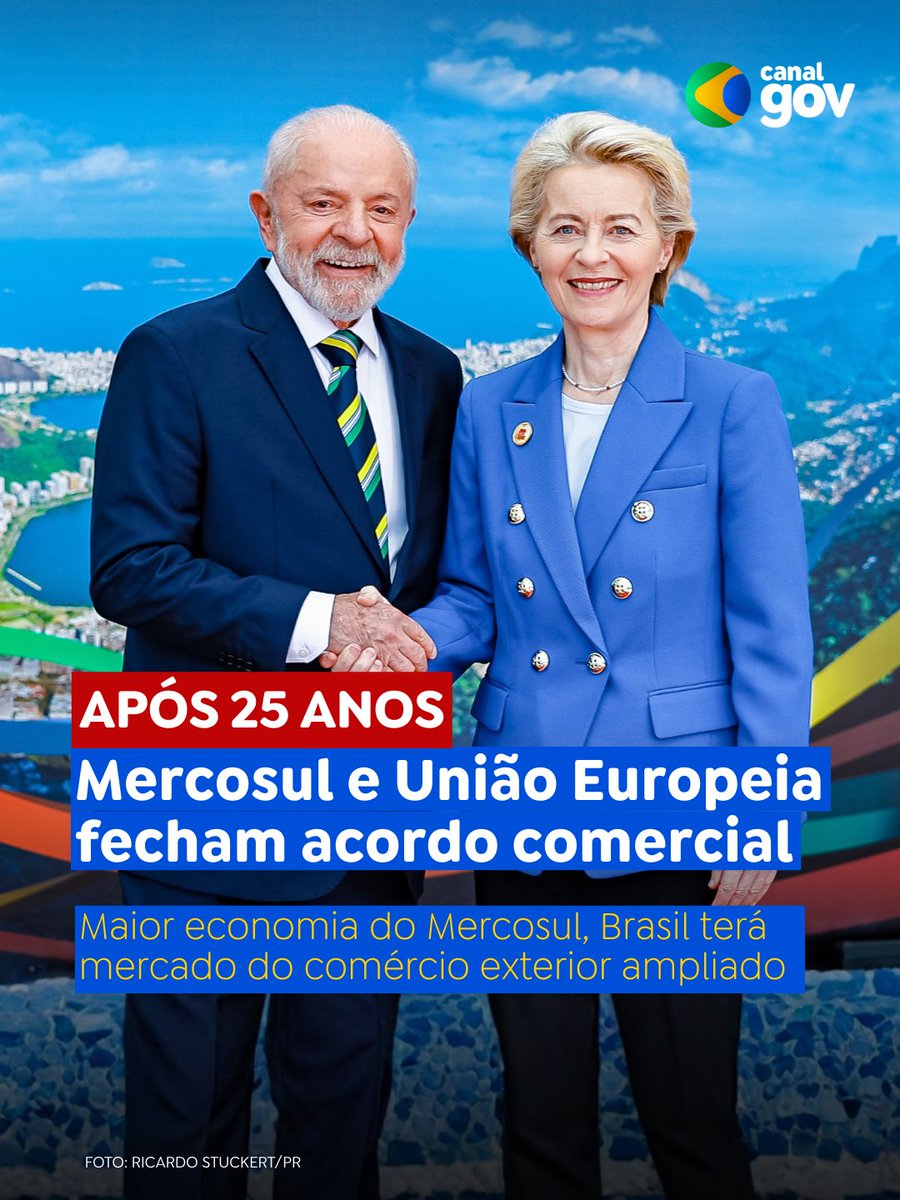 canal gov

APÓS 25 ANOS

Mercosul e União Europeia fecham acordo comercial

Maior economia do Mercosul, Brasil terá mercado do comércio exterior ampliado

FOTO: RICARDO STUCKERT/PR